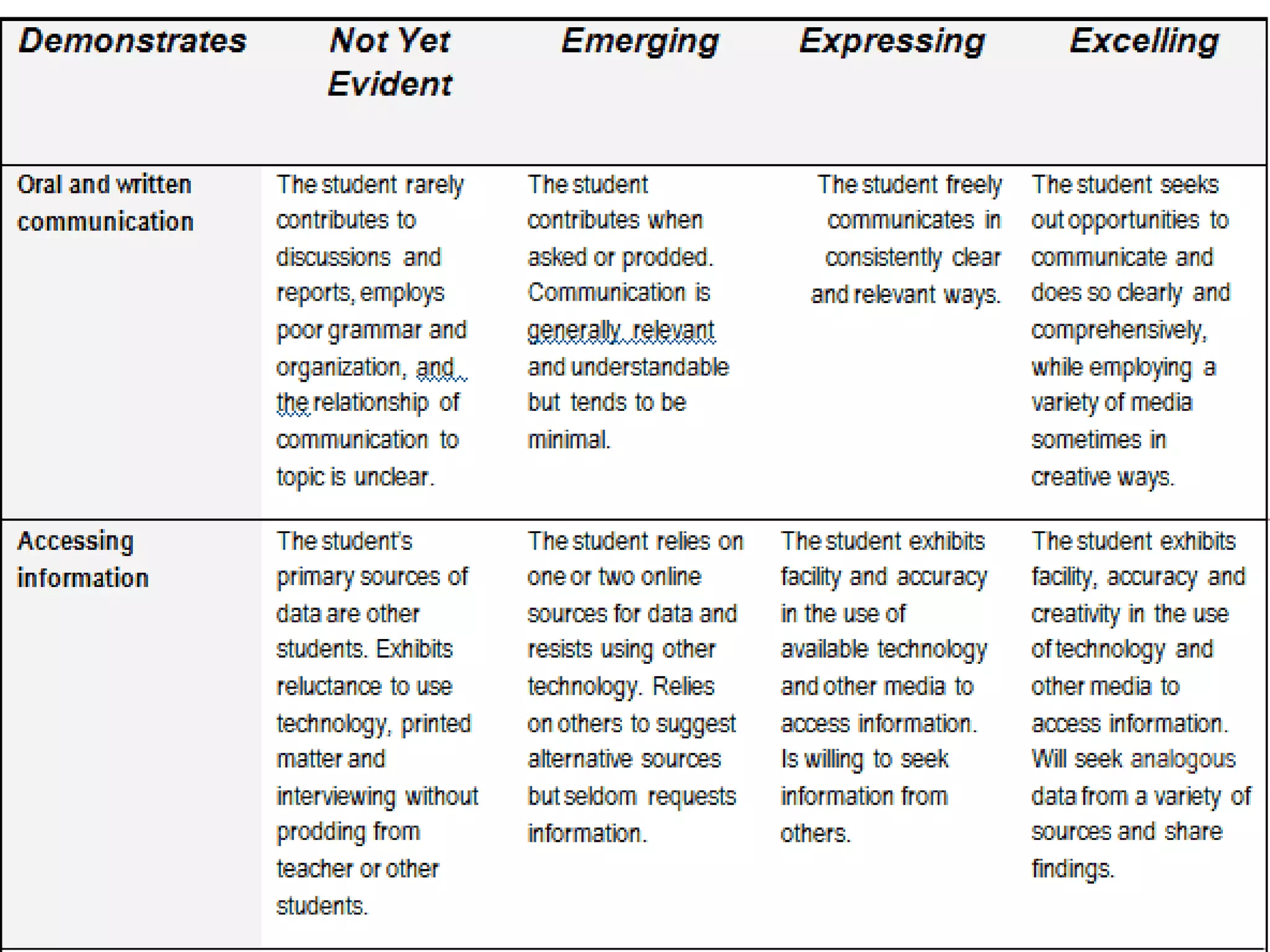 | Demonstrates | Not Yet Evident | Emerging | Expressing | Excelling |
|---|---|---|---|---|
| Oral and written communication | The student rarely contributes to discussions and reports, employs poor grammar and organization, and the relationship of communication to topic is unclear. | The student contributes when asked or prodded. Communication is generally relevant and understandable but tends to be minimal. | The student freely communicates in consistently clear and relevant ways. | The student seeks out opportunities to communicate and does so clearly and comprehensively, while employing a variety of media sometimes in creative ways. |
| Accessing information | The student's primary sources of data are other students. Exhibits reluctance to use technology, printed matter and interviewing without prodding from teacher or other students. | The student relies on one or two online sources for data and resists using other technology. Relies on others to suggest alternative sources but seldom requests information. | The student exhibits facility and accuracy in the use of available technology and other media to access information. Is willing to seek information from others. | The student exhibits facility, accuracy and creativity in the use of technology and other media to access information. Will seek analogous data from a variety of sources and share findings. |